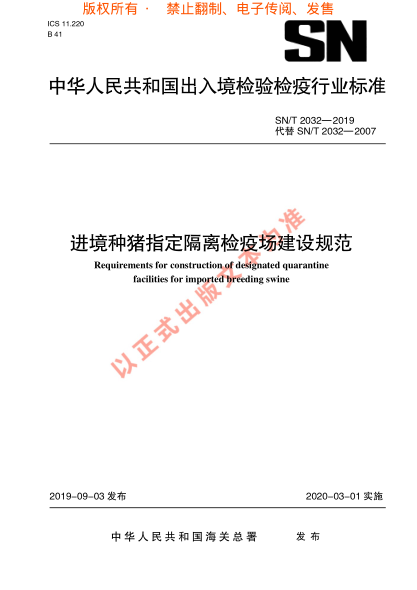 版权所有 · 禁止翻制、电子传阅、发售

ICS 11.220
B 41

SN

中华人民共和国出入境检验检疫行业标准

SN/T 2032—2019
代替 SN/T 2032—2007

进境种猪指定隔离检疫场建设规范

Requirements for construction of designated quarantine facilities for imported breeding swine

以正式出版文本为准

2019-09-03 发布

2020-03-01 实施

中华人民共和国海关总署 发布